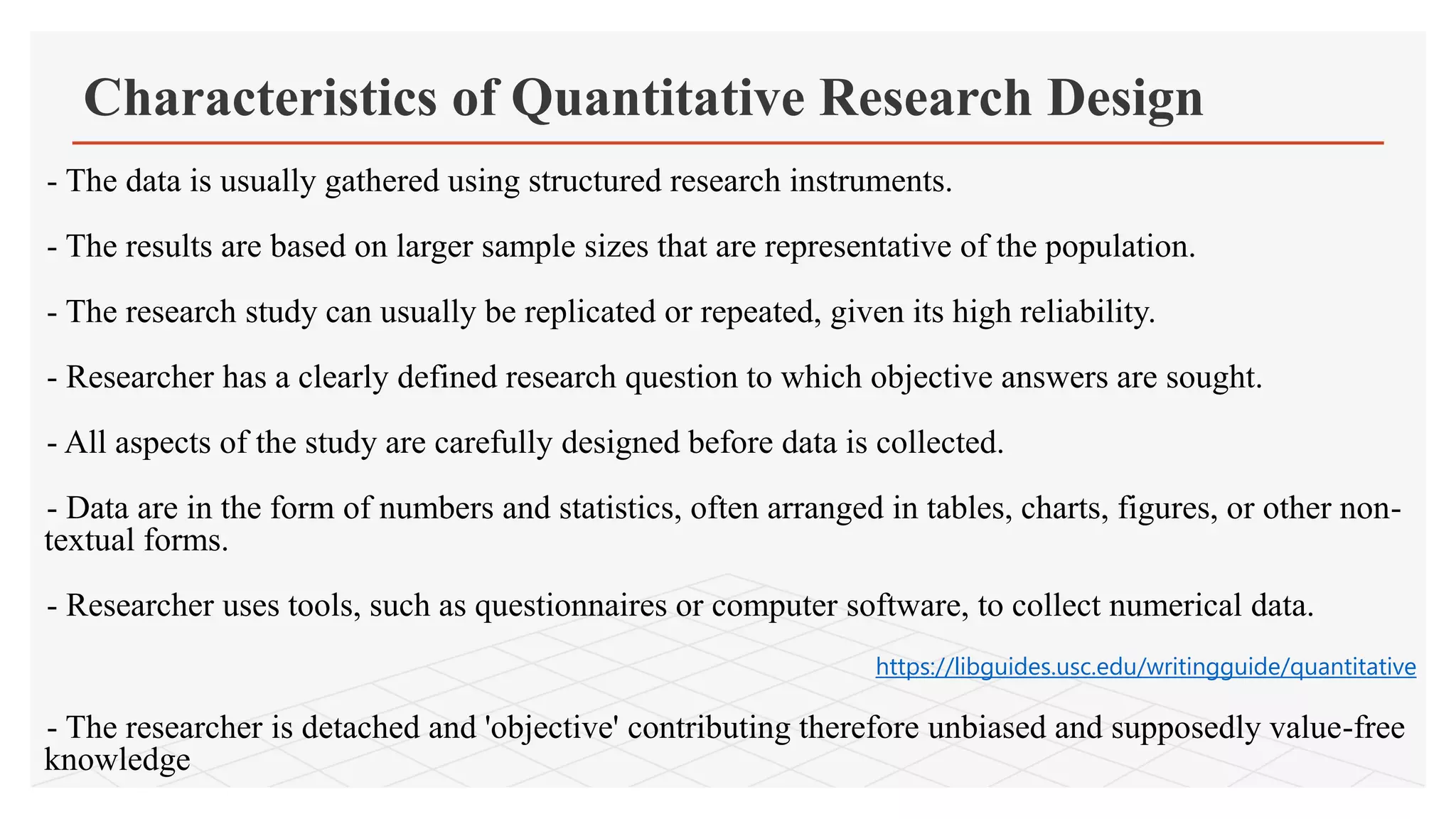 Characteristics of Quantitative Research Design

- The data is usually gathered using structured research instruments.

- The results are based on larger sample sizes that are representative of the population.

- The research study can usually be replicated or repeated, given its high reliability.

- Researcher has a clearly defined research question to which objective answers are sought.

- All aspects of the study are carefully designed before data is collected.

- Data are in the form of numbers and statistics, often arranged in tables, charts, figures, or other non-textual forms.

- Researcher uses tools, such as questionnaires or computer software, to collect numerical data.

https://libguides.usc.edu/writingguide/quantitative

- The researcher is detached and 'objective' contributing therefore unbiased and supposedly value-free knowledge